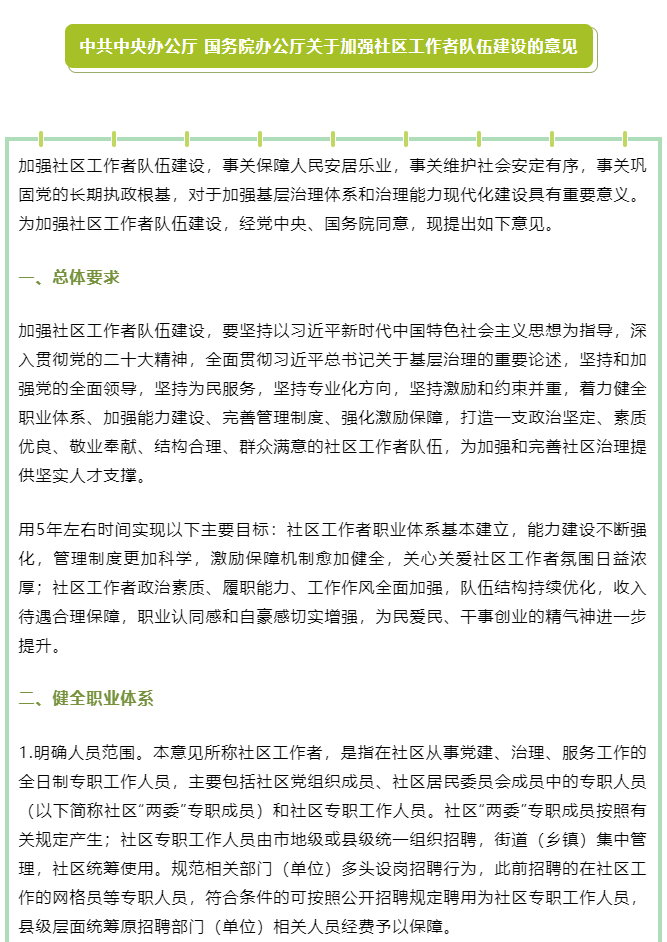 中共中央办公厅 国务院办公厅关于加强社区工作者队伍建设的意见

加强社区工作者队伍建设，事关保障人民安居乐业，事关维护社会安定有序，事关巩固党的长期执政根基，对于加强基层治理体系和治理能力现代化建设具有重要意义。为加强社区工作者队伍建设，经党中央、国务院同意，现提出如下意见。

一、总体要求

加强社区工作者队伍建设，要坚持以习近平新时代中国特色社会主义思想为指导，深入贯彻党的二十大精神，全面贯彻习近平总书记关于基层治理的重要论述，坚持和加强党的全面领导，坚持为民服务，坚持专业化方向，坚持激励和约束并重，着力健全职业体系、加强能力建设、完善管理制度、强化激励保障，打造一支政治坚定、素质优良、敬业奉献、结构合理、群众满意的社区工作者队伍，为加强和完善社区治理提供坚实人才支撑。

用5年左右时间实现以下主要目标：社区工作者职业体系基本建立，能力建设不断强化，管理制度更加科学，激励保障机制愈加健全，关心关爱社区工作者氛围日益浓厚；社区工作者政治素质、履职能力、工作作风全面加强，队伍结构持续优化，收入待遇合理保障，职业认同感和自豪感切实增强，为民爱民、干事创业的精气神进一步提升。

二、健全职业体系

1.明确人员范围。本意见所称社区工作者，是指在社区从事党建、治理、服务工作的全日制专职工作人员，主要包括社区党组织成员、社区居民委员会成员中的专职人员（以下简称社区“两委”专职成员）和社区专职工作人员。社区“两委”专职成员按照有关规定产生；社区专职工作人员由市地级或县级统一组织招聘，街道（乡镇）集中管理，社区统筹使用。规范相关部门（单位）多头设岗招聘行为，此前招聘的在社区工作的网格员等专职人员，符合条件的可按照公开招聘规定聘用为社区专职工作人员，县级层面统筹原招聘部门（单位）相关人员经费予以保障。